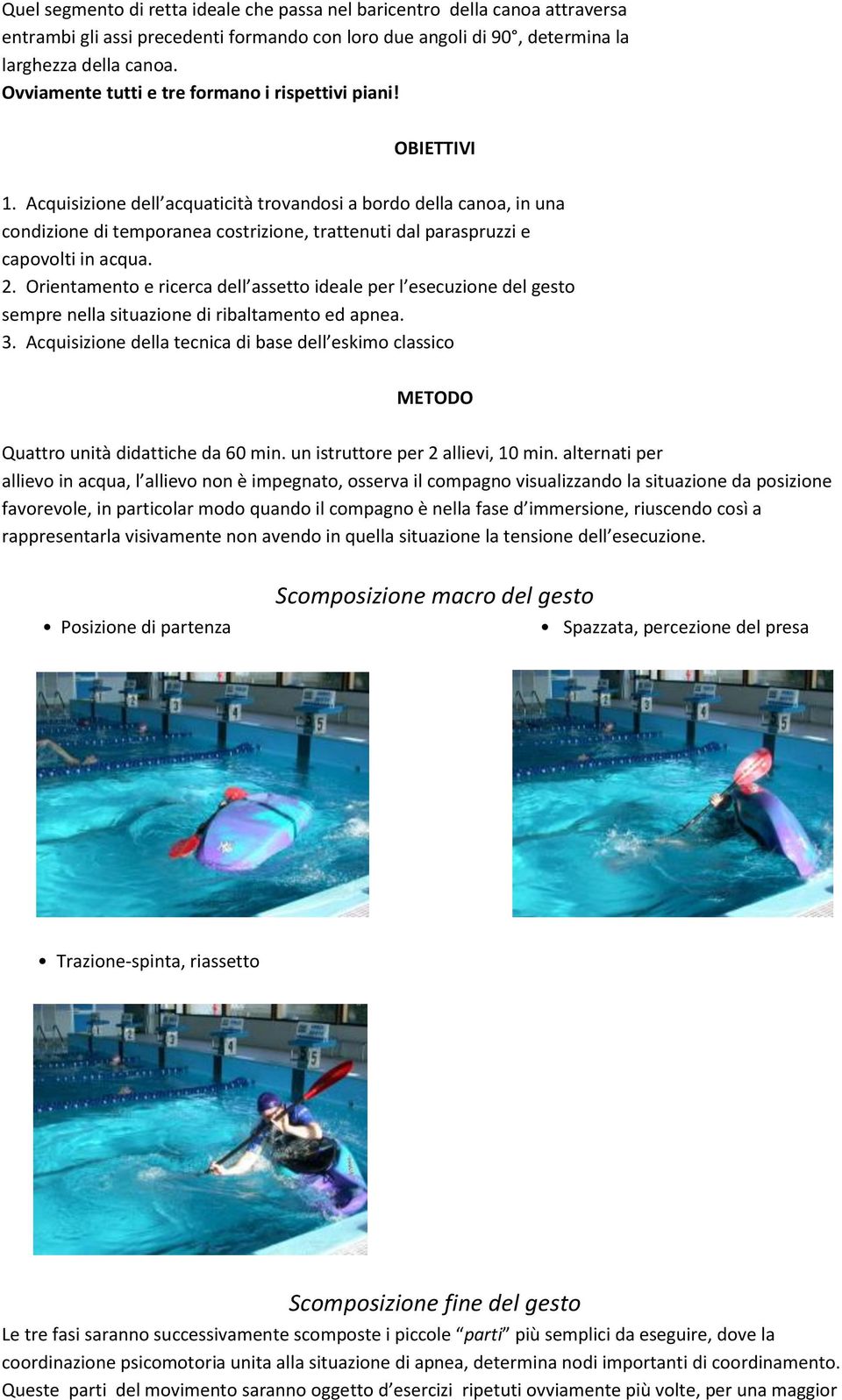 Quel segmento di retta ideale che passa nel baricentro della canoa attraversa entrambi gli assi precedenti formando con loro due angoli di 90°, determina la larghezza della canoa.
Ovviamente tutti e tre formano i rispettivi piani!

OBIETTIVI

1. Acquisizione dell'acquaticità trovandosi a bordo della canoa, in una condizione di temporanea costrizione, trattenuti dal paraspruzzi e capovolti in acqua.
2. Orientamento e ricerca dell'assetto ideale per l'esecuzione del gesto sempre nella situazione di ribaltamento ed apnea.
3. Acquisizione della tecnica di base dell'eskimo classico

METODO

Quattro unità didattiche da 60 min. un istruttore per 2 allievi, 10 min. alternati per allievo in acqua, l'allievo non è impegnato, osserva il compagno visualizzando la situazione da posizione favorevole, in particolar modo quando il compagno è nella fase d'immersione, riuscendo così a rappresentarla visivamente non avendo in quella situazione la tensione dell'esecuzione.

Scomposizione macro del gesto

• Posizione di partenza

• Spazzata, percezione del presa

• Trazione-spinta, riassetto

Scomposizione fine del gesto

Le tre fasi saranno successivamente scomposte i piccole "parti" più semplici da eseguire, dove la coordinazione psicomotoria unita alla situazione di apnea, determina nodi importanti di coordinamento. Queste parti del movimento saranno oggetto d'esercizi ripetuti ovviamente più volte, per una maggior